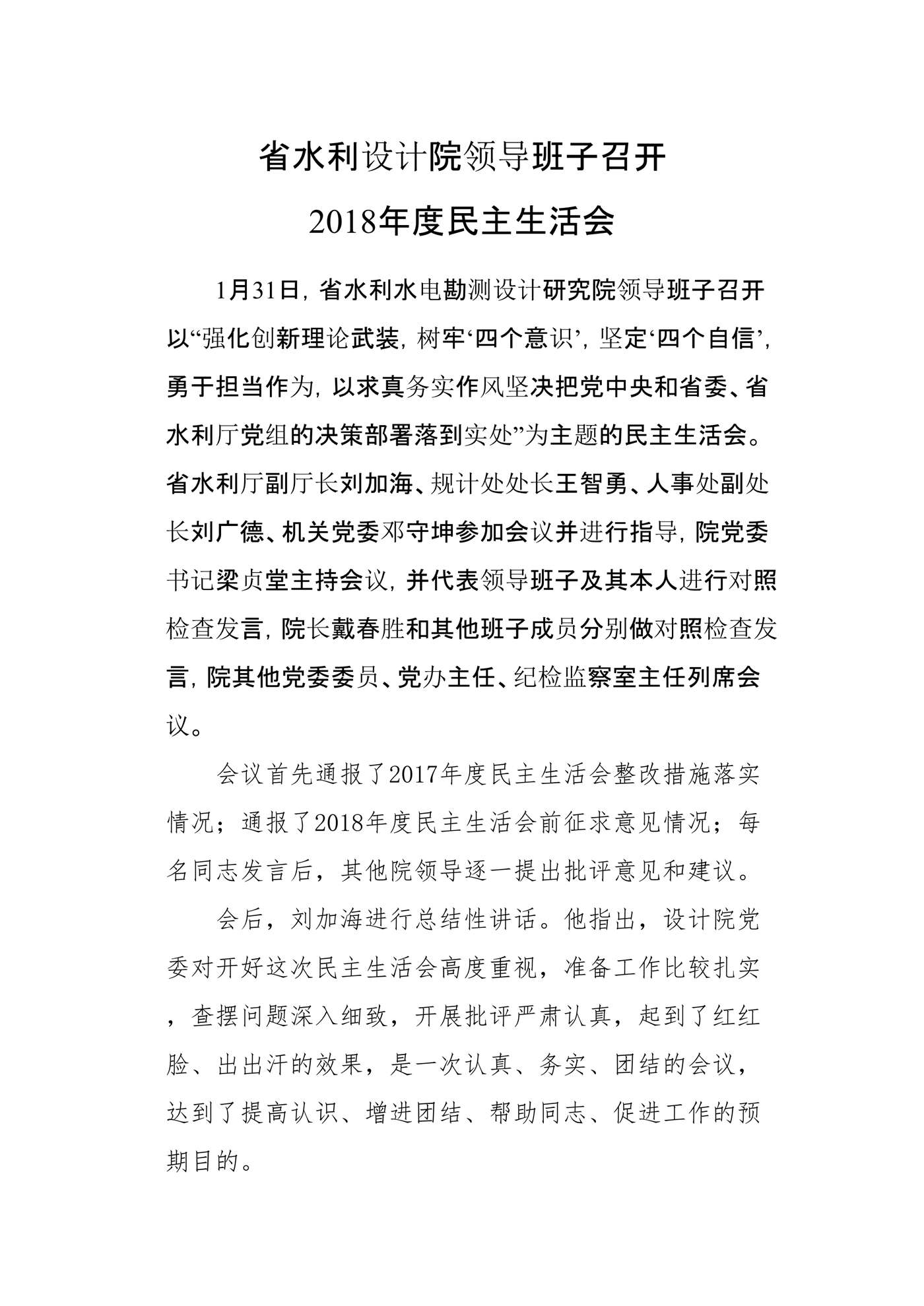 省水利设计院领导班子召开

2018年度民主生活会

1月31日，省水利水电勘测设计研究院领导班子召开以“强化创新理论武装，树牢‘四个意识’，坚定‘四个自信’，勇于担当作为，以求真务实作风坚决把党中央和省委、省水利厅党组的决策部署落到实处”为主题的民主生活会。省水利厅副厅长刘加海、规计处处长王智勇、人事处副处长刘广德、机关党委邓守坤参加会议并进行指导，院党委书记梁贞堂主持会议，并代表领导班子及其本人进行对照检查发言，院长戴春胜和其他班子成员分别做对照检查发言，院其他党委委员、党办主任、纪检监察室主任列席会议。

会议首先通报了2017年度民主生活会整改措施落实情况；通报了2018年度民主生活会前征求意见情况；每名同志发言后，其他院领导逐一提出批评意见和建议。

会后，刘加海进行总结性讲话。他指出，设计院党委对开好这次民主生活会高度重视，准备工作比较扎实，查摆问题深入细致，开展批评严肃认真，起到了红红脸、出出汗的效果，是一次认真、务实、团结的会议，达到了提高认识、增进团结、帮助同志、促进工作的预期目的。